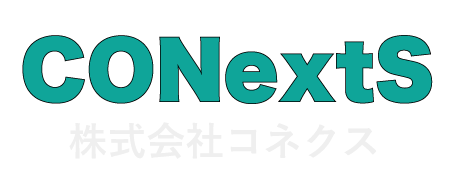 CONextS
株式会社コネクス